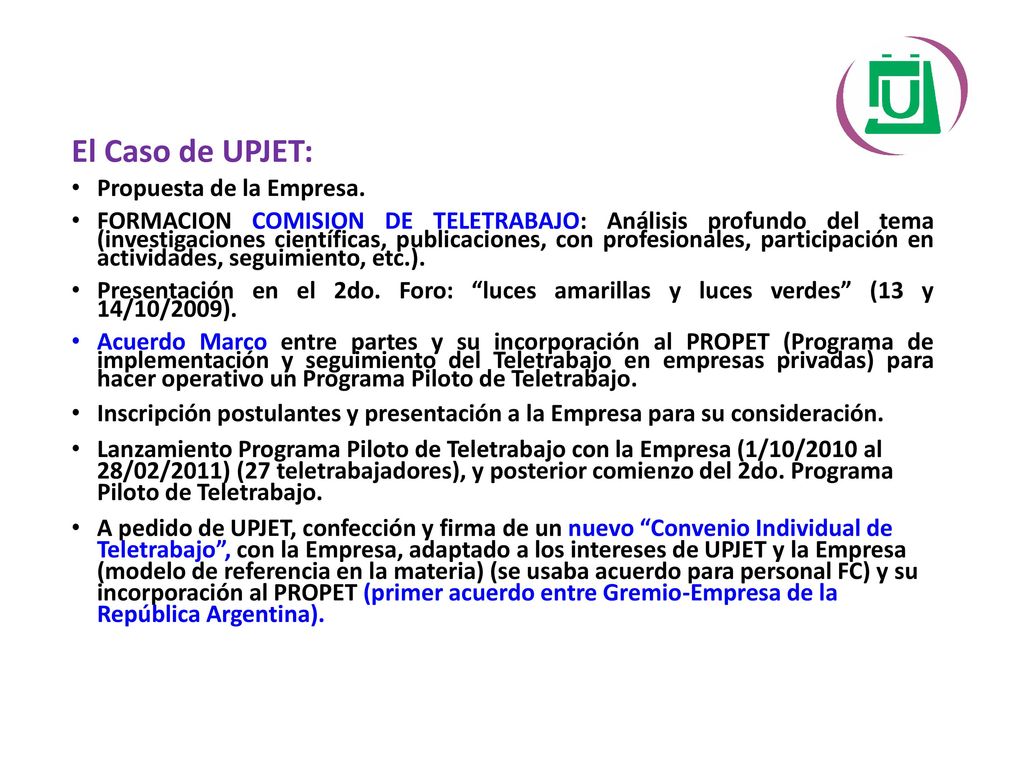 El Caso de UPJET:

• Propuesta de la Empresa.

• FORMACION COMISION DE TELETRABAJO: Análisis profundo del tema (investigaciones científicas, publicaciones, con profesionales, participación en actividades, seguimiento, etc.).

• Presentación en el 2do. Foro: “luces amarillas y luces verdes” (13 y 14/10/2009).

• Acuerdo Marco entre partes y su incorporación al PROPET (Programa de implementación y seguimiento del Teletrabajo en empresas privadas) para hacer operativo un Programa Piloto de Teletrabajo.

• Inscripción postulantes y presentación a la Empresa para su consideración.

• Lanzamiento Programa Piloto de Teletrabajo con la Empresa (1/10/2010 al 28/02/2011) (27 teletrabajadores), y posterior comienzo del 2do. Programa Piloto de Teletrabajo.

• A pedido de UPJET, confección y firma de un nuevo “Convenio Individual de Teletrabajo”, con la Empresa, adaptado a los intereses de UPJET y la Empresa (modelo de referencia en la materia) (se usaba acuerdo para personal FC) y su incorporación al PROPET (primer acuerdo entre Gremio-Empresa de la República Argentina).